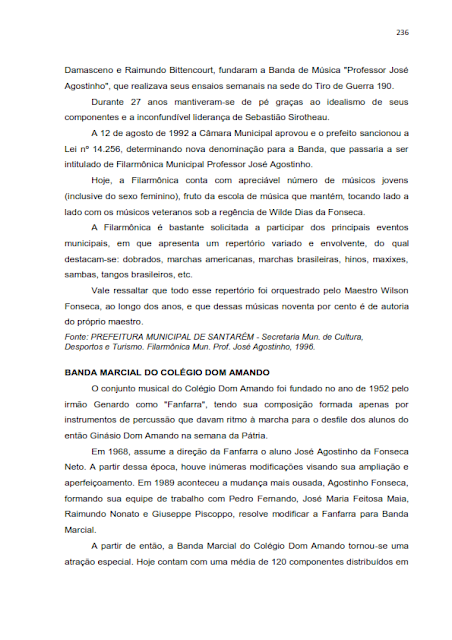 236

Damasceno e Raimundo Bittencourt, fundaram a Banda de Música "Professor José Agostinho", que realizava seus ensaios semanais na sede do Tiro de Guerra 190.

Durante 27 anos mantiveram-se de pé graças ao idealismo de seus componentes e a inconfundível liderança de Sebastião Sirotheau.

A 12 de agosto de 1992 a Câmara Municipal aprovou e o prefeito sancionou a Lei nº 14.256, determinando nova denominação para a Banda, que passaria a ser intitulado de Filarmônica Municipal Professor José Agostinho.

Hoje, a Filarmônica conta com apreciável número de músicos jovens (inclusive do sexo feminino), fruto da escola de música que mantém, tocando lado a lado com os músicos veteranos sob a regência de Wilde Dias da Fonseca.

A Filarmônica é bastante solicitada a participar dos principais eventos municipais, em que apresenta um repertório variado e envolvente, do qual destacam-se: dobrados, marchas americanas, marchas brasileiras, hinos, maxixes, sambas, tangos brasileiros, etc.

Vale ressaltar que todo esse repertório foi orquestrado pelo Maestro Wilson Fonseca, ao longo dos anos, e que dessas músicas noventa por cento é de autoria do próprio maestro.

Fonte: PREFEITURA MUNICIPAL DE SANTARÉM - Secretaria Mun. de Cultura, Desportos e Turismo. Filarmônica Mun. Prof. José Agostinho, 1996.

BANDA MARCIAL DO COLÉGIO DOM AMANDO

O conjunto musical do Colégio Dom Amando foi fundado no ano de 1952 pelo irmão Genardo como "Fanfarra", tendo sua composição formada apenas por instrumentos de percussão que davam ritmo à marcha para o desfile dos alunos do então Ginásio Dom Amando na semana da Pátria.

Em 1968, assume a direção da Fanfarra o aluno José Agostinho da Fonseca Neto. A partir dessa época, houve inúmeras modificações visando sua ampliação e aperfeiçoamento. Em 1989 aconteceu a mudança mais ousada, Agostinho Fonseca, formando sua equipe de trabalho com Pedro Fernando, José Maria Feitosa Maia, Raimundo Nonato e Giuseppe Piscoppo, resolve modificar a Fanfarra para Banda Marcial.

A partir de então, a Banda Marcial do Colégio Dom Amando tornou-se uma atração especial. Hoje contam com uma média de 120 componentes distribuídos em